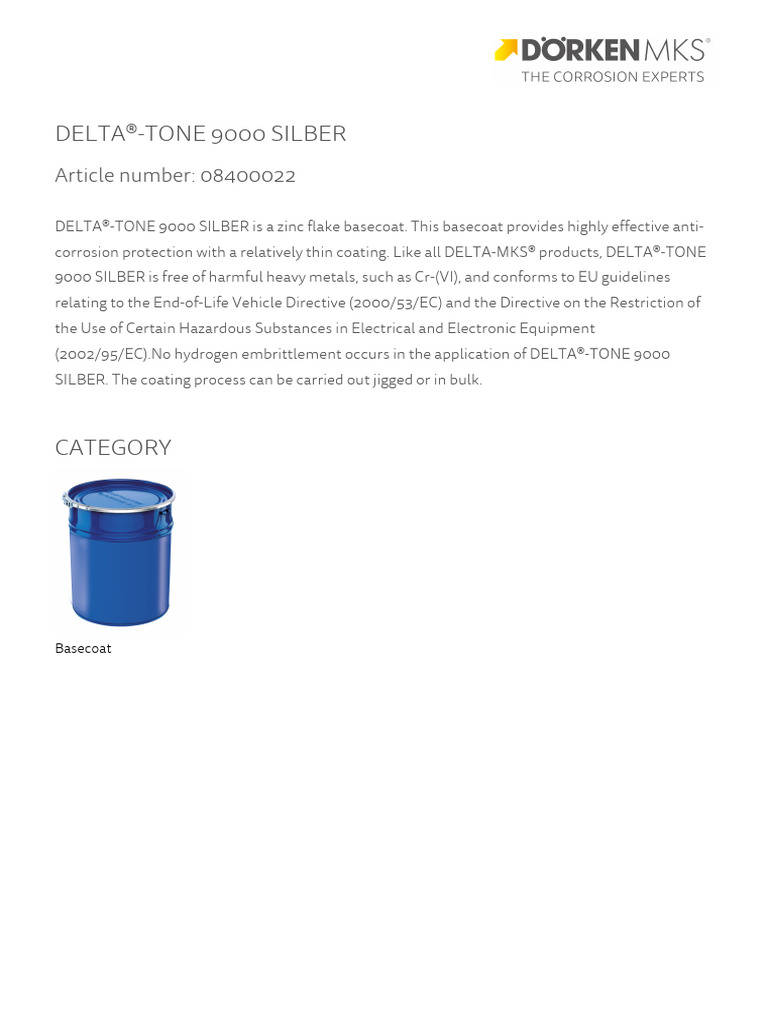 DÖRKEN MKS®
THE CORROSION EXPERTS

DELTA®-TONE 9000 SILBER

Article number: 08400022

DELTA®-TONE 9000 SILBER is a zinc flake basecoat. This basecoat provides highly effective anti-corrosion protection with a relatively thin coating. Like all DELTA-MKS® products, DELTA®-TONE 9000 SILBER is free of harmful heavy metals, such as Cr-(VI), and conforms to EU guidelines relating to the End-of-Life Vehicle Directive (2000/53/EC) and the Directive on the Restriction of the Use of Certain Hazardous Substances in Electrical and Electronic Equipment (2002/95/EC).No hydrogen embrittlement occurs in the application of DELTA®-TONE 9000 SILBER. The coating process can be carried out jigged or in bulk.

CATEGORY

Basecoat